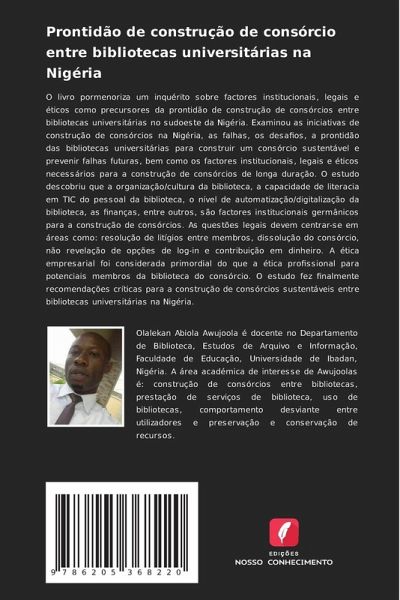 Prontidão de construção de consórcio entre bibliotecas universitárias na Nigéria

O livro pormenoriza um inquérito sobre factores institucionais, legais e éticos como precursores da prontidão de construção de consórcios entre bibliotecas universitárias no sudoeste da Nigéria. Examinou as iniciativas de construção de consórcios na Nigéria, as falhas, os desafios, a prontidão das bibliotecas universitárias para construir um consórcio sustentável e prevenir falhas futuras, bem como os factores institucionais, legais e éticos necessários para a construção de consórcios de longa duração. O estudo descobriu que a organização/cultura da biblioteca, a capacidade de literacia em TIC do pessoal da biblioteca, o nível de automatização/digitalização da biblioteca, as finanças, entre outros, são factores institucionais germânicos para a construção de consórcios. As questões legais devem centrar-se em áreas como: resolução de litígios entre membros, dissolução do consórcio, não revelação de opções de log-in e contribuição em dinheiro. A ética empresarial foi considerada primordial do que a ética profissional para potenciais membros da biblioteca do consórcio. O estudo fez finalmente recomendações críticas para a construção de consórcios sustentáveis entre bibliotecas universitárias na Nigéria.

Olalekan Abiola Awujoola é docente no Departamento de Biblioteca, Estudos de Arquivo e Informação, Faculdade de Educação, Universidade de Ibadan, Nigéria. A área académica de interesse de Awujoolas é: construção de consórcios entre bibliotecas, prestação de serviços de biblioteca, uso de bibliotecas, comportamento desviante entre utilizadores e preservação e conservação de recursos.

9 786205 368220

EDIÇÕES
NOSSO CONHECIMENTO